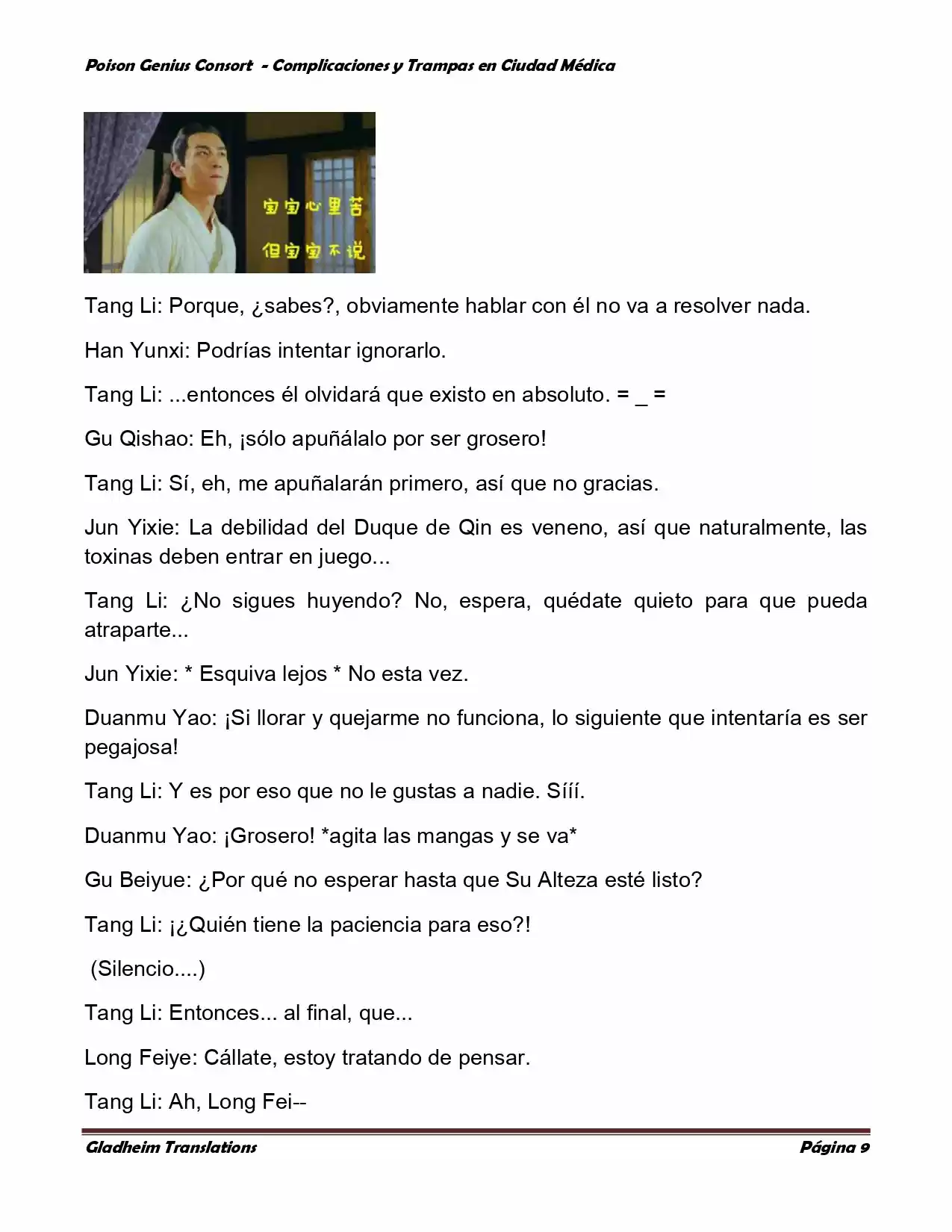 Poison Genius Consort - Complicaciones y Trampas en Ciudad Médica

宝宝心里苦
但宝宝不说

Tang Li: Porque, ¿sabes?, obviamente hablar con él no va a resolver nada.

Han Yunxi: Podrías intentar ignorarlo.

Tang Li: ...entonces él olvidará que existo en absoluto. = _ =

Gu Qishao: Eh, ¡sólo apuñálalo por ser grosero!

Tang Li: Sí, eh, me apuñalarán primero, así que no gracias.

Jun Yixie: La debilidad del Duque de Qin es veneno, así que naturalmente, las toxinas deben entrar en juego...

Tang Li: ¿No sigues huyendo? No, espera, quédate quieto para que pueda atraparte...

Jun Yixie: * Esquiva lejos * No esta vez.

Duanmu Yao: ¡Si llorar y quejarme no funciona, lo siguiente que intentaría es ser pegajosa!

Tang Li: Y es por eso que no le gustas a nadie. Sííí.

Duanmu Yao: ¡Grosero! *agita las mangas y se va*

Gu Beiyue: ¿Por qué no esperar hasta que Su Alteza esté listo?

Tang Li: ¡¿Quién tiene la paciencia para eso?!

(Silencio....)

Tang Li: Entonces... al final, que...

Long Feiye: Cállate, estoy tratando de pensar.

Tang Li: Ah, Long Fei--

Gladheim Translations

Página 9